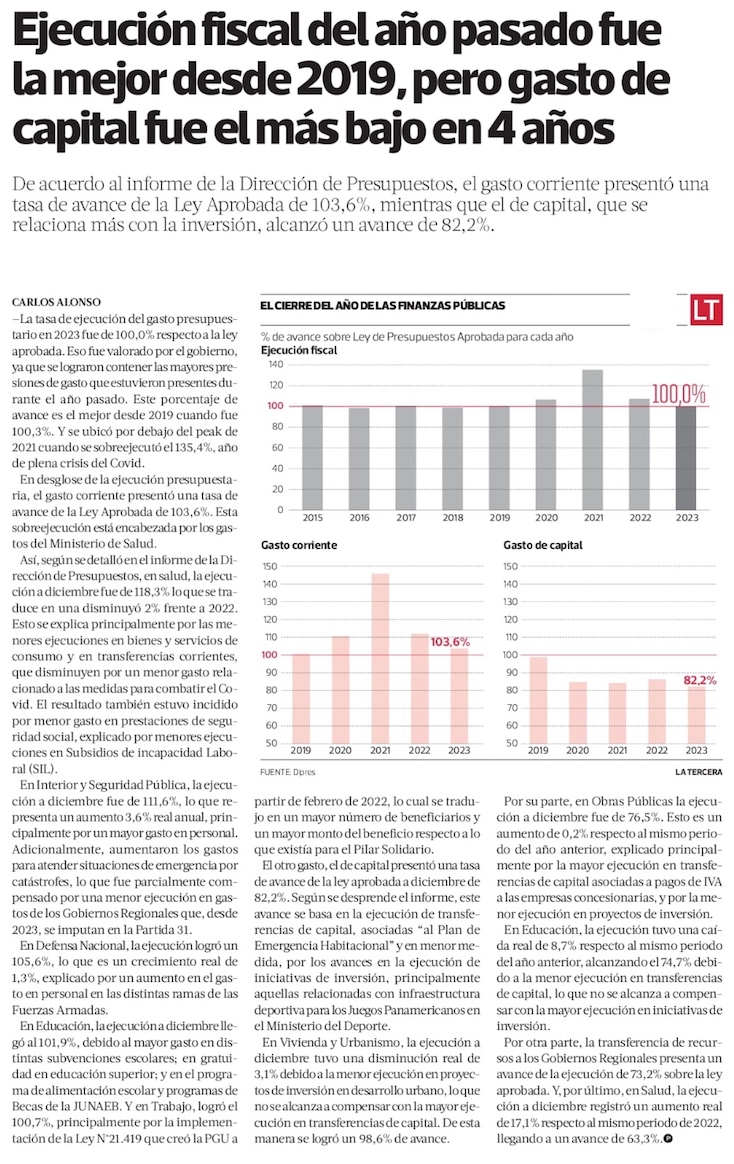 Ejecución fiscal del año pasado fue la mejor desde 2019, pero gasto de capital fue el más bajo en 4 años

De acuerdo al informe de la Dirección de Presupuestos, el gasto corriente presentó una tasa de avance de la Ley Aprobada de 103,6%, mientras que el de capital, que se relaciona más con la inversión, alcanzó un avance de 82,2%.

CARLOS ALONSO

—La tasa de ejecución del gasto presupuestario en 2023 fue de 100,0% respecto a la ley aprobada. Eso fue valorado por el gobierno, ya que se lograron contener las mayores presiones de gasto que estuvieron presentes durante el año pasado. Este porcentaje de avance es el mejor desde 2019 cuando fue 100,3%. Y se ubicó por debajo del peak de 2021 cuando se sobreejecutó el 135,4%, año de plena crisis del Covid.

En desglose de la ejecución presupuestaria, el gasto corriente presentó una tasa de avance de la Ley Aprobada de 103,6%. Esta sobreejecución está encabezada por los gastos del Ministerio de Salud.

Así, según se detalló en el informe de la Dirección de Presupuestos, en salud, la ejecución a diciembre fue de 118,3% lo que se traduce en una disminuyó 2% frente a 2022. Esto se explica principalmente por las menores ejecuciones en bienes y servicios de consumo y en transferencias corrientes, que disminuyen por un menor gasto relacionado a las medidas para combatir el Covid. El resultado también estuvo incidido por menor gasto en prestaciones de seguridad social, explicado por menores ejecuciones en Subsidios de incapacidad Laboral (SIL).

En Interior y Seguridad Pública, la ejecución a diciembre fue de 111,6%, lo que representa un aumento 3,6% real anual, principalmente por un mayor gasto en personal. Adicionalmente, aumentaron los gastos para atender situaciones de emergencia por catástrofes, lo que fue parcialmente compensado por una menor ejecución en gastos de los Gobiernos Regionales que, desde 2023, se imputan en la Partida 31.

En Defensa Nacional, la ejecución logró un 105,6%, lo que es un crecimiento real de 1,3%, explicado por un aumento en el gasto en personal en las distintas ramas de las Fuerzas Armadas.

En Educación, la ejecución a diciembre llegó al 101,9%, debido al mayor gasto en distintas subvenciones escolares; en gratuidad en educación superior; y en el programa de alimentación escolar y programas de Becas de la JUNAEB. Y en Trabajo, logró el 100,7%, principalmente por la implementación de la Ley N°21.419 que creó la PGU a partir de febrero de 2022, lo cual se tradujo en un mayor número de beneficiarios y un mayor monto del beneficio respecto a lo que existía para el Pilar Solidario.

El otro gasto, el de capital presentó una tasa de avance de la ley aprobada a diciembre de 82,2%. Según se desprende el informe, este avance se basa en la ejecución de transferencias de capital, asociadas "al Plan de Emergencia Habitacional" y en menor medida, por los avances en la ejecución de iniciativas de inversión, principalmente aquellas relacionadas con infraestructura deportiva para los Juegos Panamericanos en el Ministerio del Deporte.

En Vivienda y Urbanismo, la ejecución a diciembre tuvo una disminución real de 3,1% debido a la menor ejecución en proyectos de inversión en desarrollo urbano, lo que no se alcanza a compensar con la mayor ejecución en transferencias de capital. De esta manera se logró un 98,6% de avance.

Por su parte, en Obras Públicas la ejecución a diciembre fue de 76,5%. Esto es un aumento de 0,2% respecto al mismo periodo del año anterior, explicado principalmente por la mayor ejecución en transferencias de capital asociadas a pagos de IVA a las empresas concesionarias, y por la menor ejecución en proyectos de inversión.

En Educación, la ejecución tuvo una caída real de 8,7% respecto al mismo periodo del año anterior, alcanzando el 74,7% debido a la menor ejecución en transferencias de capital, lo que no se alcanza a compensar con la mayor ejecución en iniciativas de inversión.

Por otra parte, la transferencia de recursos a los Gobiernos Regionales presenta un avance de la ejecución de 73,2% sobre la ley aprobada. Y, por último, en Salud, la ejecución a diciembre registró un aumento real de 17,1% respecto al mismo periodo de 2022, llegando a un avance de 63,3%.

EL CIERRE DEL AÑO DE LAS FINANZAS PÚBLICAS

LT

% de avance sobre Ley de Presupuestos Aprobada para cada año

Ejecución fiscal

140 120 100 80 60 40 20 0

100,0%

2015 2016 2017 2018 2019 2020 2021 2022 2023

Gasto corriente

150 140 130 120 110 100 90 80 70 60 50

103,6%

2019 2020 2021 2022 2023

Gasto de capital

150 140 130 120 110 100 90 80 70 60 50

82,2%

2019 2020 2021 2022 2023

FUENTE: Dipres

LA TERCERA